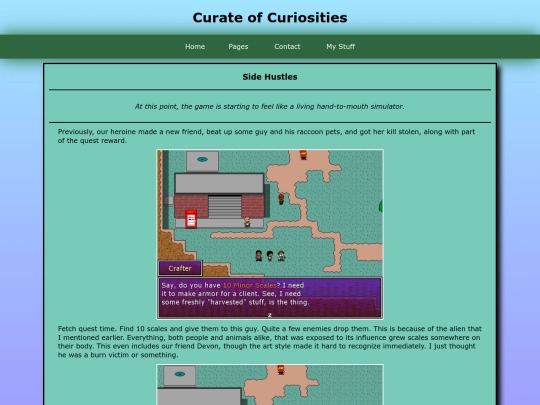 Curate of Curiosities

Home Pages Contact My Stuff

Side Hustles

At this point, the game is starting to feel like a living hand-to-mouth simulator.

Previously, our heroine made a new friend, beat up some guy and his raccoon pets, and got her kill stolen, along with part of the quest reward.

Crafter

Say, do you have 10 Minor Scales? I need it to make armor for a client. See, I need some freshly "harvested" stuff, is the thing.

Fetch quest time. Find 10 scales and give them to this guy. Quite a few enemies drop them. This is because of the alien that I mentioned earlier. Everything, both people and animals alike, that was exposed to its influence grew scales somewhere on their body. This even includes our friend Devon, though the art style made it hard to recognize immediately. I just thought he was a burn victim or something.